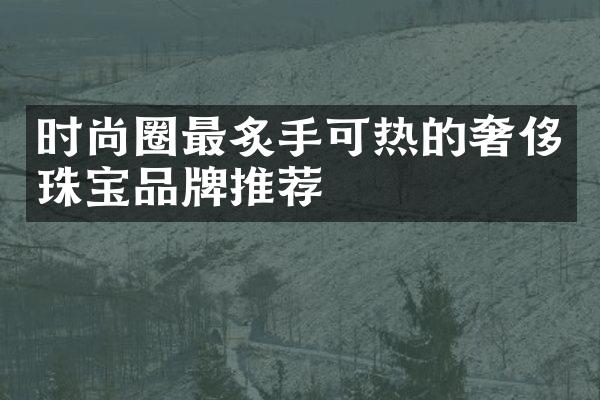 时尚圈最炙手可热的奢侈珠宝品牌推荐